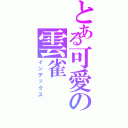 とある可愛の雲雀
インデックス